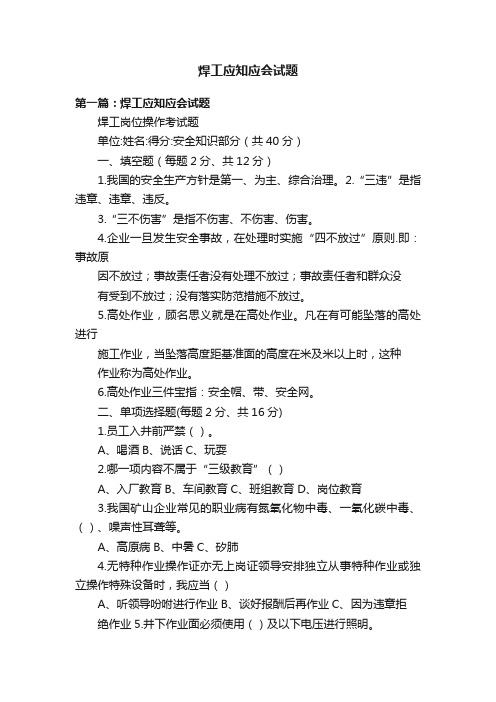 焊工应知应会试题

第一篇：焊工应知应会试题

焊工岗位操作考试题

单位:姓名:得分:安全知识部分（共 40 分）

一、填空题（每题 2 分、共 12 分）

1.我国的安全生产方针是第一、为主、综合治理。2.“三违”是指违章、违章、违反。

3.“三不伤害”是指不伤害、不伤害、伤害。

4.企业一旦发生安全事故，在处理时实施“四不放过”原则.即：事故原

因不放过；事故责任者没有处理不放过；事故责任者和群众没

有受到不放过；没有落实防范措施不放过。

5.高处作业，顾名思义就是在高处作业。凡在有可能坠落的高处进行

施工作业，当坠落高度距基准面的高度在米及米以上时，这种

作业称为高处作业。

6.高处作业三件宝指：安全帽、带、安全网。

二、单项选择题(每题 2 分、共 16 分)

1.员工入井前严禁（ ）。

A、喝酒 B、说话 C、玩耍

2.哪一项内容不属于“三级教育”（ ）

A、入厂教育 B、车间教育 C、班组教育 D、岗位教育

3.我国矿山企业常见的职业病有氮氧化物中毒、一氧化碳中毒、（ ）、噪声性耳聋等。

A、高原病 B、中暑 C、矽肺

4.无特种作业操作证亦无上岗证领导安排独立从事特种作业或独立操作特殊设备时，我应当（ ）

A、听领导吩咐进行作业 B、谈好报酬后再作业 C、因为违章拒

绝作业 5.井下作业面必须使用（ ）及以下电压进行照明。